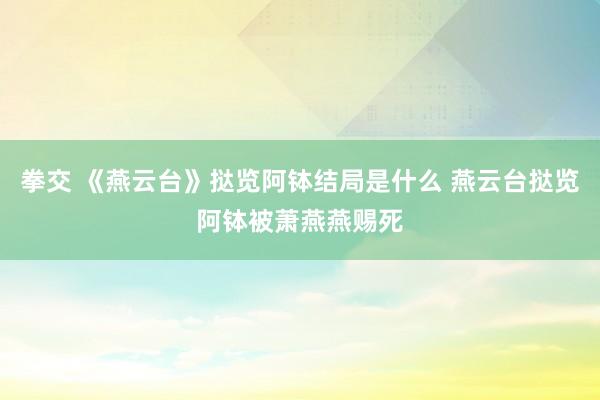 拳交 《燕云台》挞览阿钵结局是什么 燕云台挞览阿钵被萧燕燕赐死